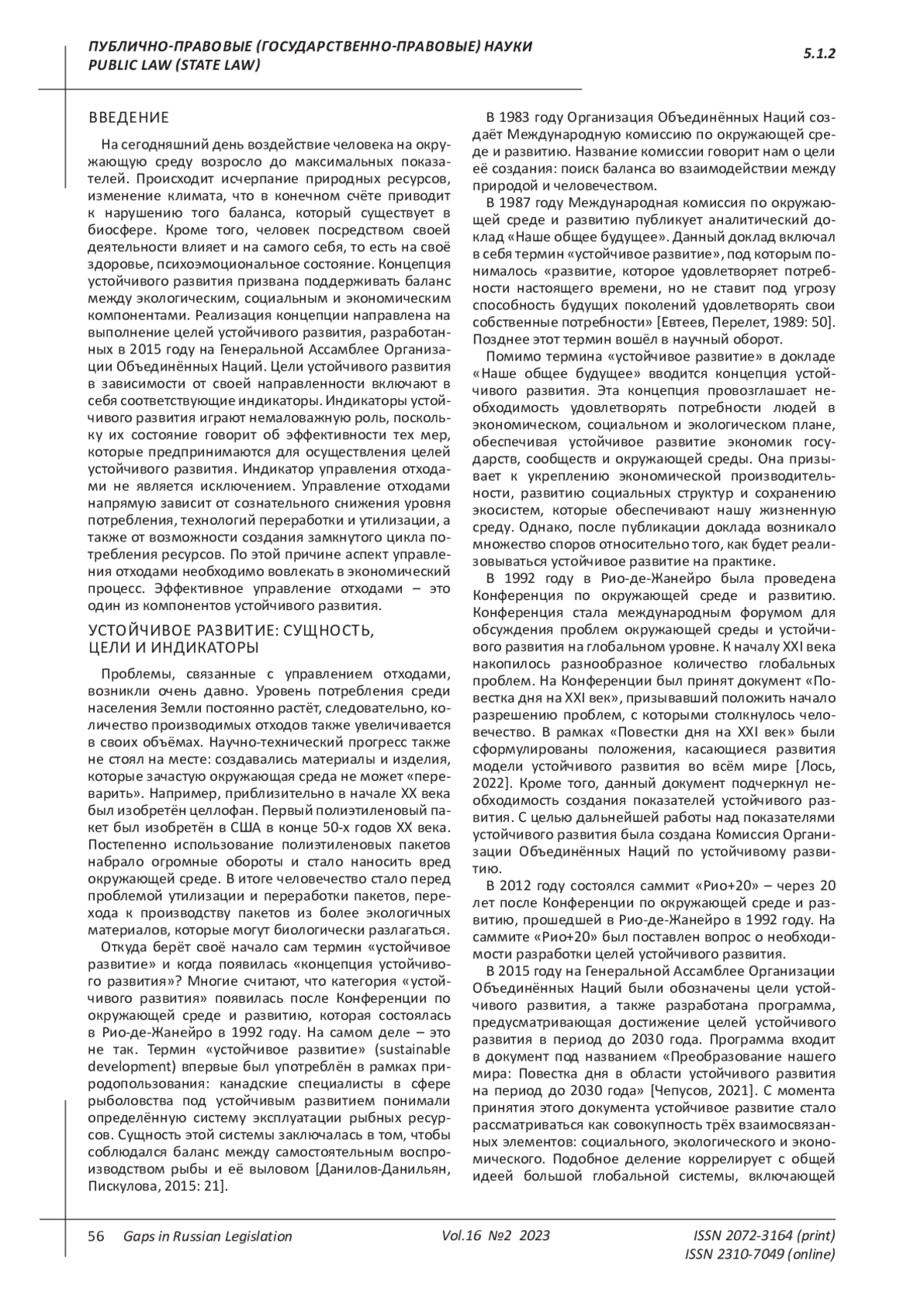 ПУБЛИЧНО-ПРАВОВЫЕ (ГОСУДАРСТВЕННО-ПРАВОВЫЕ) НАУКИ
PUBLIC LAW (STATE LAW)

5.1.2

ВВЕДЕНИЕ

На сегодняшний день воздействие человека на окружающую среду возросло до максимальных показателей. Происходит исчерпание природных ресурсов, изменение климата, что в конечном счёте приводит к нарушению того баланса, который существует в биосфере. Кроме того, человек посредством своей деятельности влияет и на самого себя, то есть на своё здоровье, психоэмоциональное состояние. Концепция устойчивого развития призвана поддерживать баланс между экологическим, социальным и экономическим компонентами. Реализация концепции направлена на выполнение целей устойчивого развития, разработанных в 2015 году на Генеральной Ассамблее Организации Объединённых Наций. Цели устойчивого развития в зависимости от своей направленности включают в себя соответствующие индикаторы. Индикаторы устойчивого развития играют немаловажную роль, поскольку их состояние говорит об эффективности тех мер, которые предпринимаются для осуществления целей устойчивого развития. Индикатор управления отходами не является исключением. Управление отходами напрямую зависит от сознательного снижения уровня потребления, технологий переработки и утилизации, а также от возможности создания замкнутого цикла потребления ресурсов. По этой причине аспект управления отходами необходимо вовлекать в экономический процесс. Эффективное управление отходами – это один из компонентов устойчивого развития.

УСТОЙЧИВОЕ РАЗВИТИЕ: СУЩНОСТЬ, ЦЕЛИ И ИНДИКАТОРЫ

Проблемы, связанные с управлением отходами, возникли очень давно. Уровень потребления среди населения Земли постоянно растёт, следовательно, количество производимых отходов также увеличивается в своих объёмах. Научно-технический прогресс также не стоял на месте: создавались материалы и изделия, которые зачастую окружающая среда не может «переварить». Например, приблизительно в начале XX века был изобретён целлофан. Первый полиэтиленовый пакет был изобретён в США в конце 50-х годов XX века. Постепенно использование полиэтиленовых пакетов набрало огромные обороты и стало наносить вред окружающей среде. В итоге человечество стало перед проблемой утилизации и переработки пакетов, перехода к производству пакетов из более экологичных материалов, которые могут биологически разлагаться.

Откуда берёт своё начало сам термин «устойчивое развитие» и когда появилась «концепция устойчивого развития»? Многие считают, что категория «устойчивого развития» появилась после Конференции по окружающей среде и развитию, которая состоялась в Рио-де-Жанейро в 1992 году. На самом деле – это не так. Термин «устойчивое развитие» (sustainable development) впервые был употреблён в рамках природопользования: канадские специалисты в сфере рыболовства под устойчивым развитием понимали определённую систему эксплуатации рыбных ресурсов. Сущность этой системы заключалась в том, чтобы соблюдался баланс между самостоятельным воспроизводством рыбы и её выловом [Данилов-Данильян, Пискулова, 2015: 21].

В 1983 году Организация Объединённых Наций создаёт Международную комиссию по окружающей среде и развитию. Название комиссии говорит нам о цели её создания: поиск баланса во взаимодействии между природой и человечеством.

В 1987 году Международная комиссия по окружающей среде и развитию публикует аналитический доклад «Наше общее будущее». Данный доклад включал в себя термин «устойчивое развитие», под которым понималось «развитие, которое удовлетворяет потребности настоящего времени, но не ставит под угрозу способность будущих поколений удовлетворять свои собственные потребности» [Евтеев, Перелет, 1989: 50]. Позднее этот термин вошёл в научный оборот.

Помимо термина «устойчивое развитие» в докладе «Наше общее будущее» вводится концепция устойчивого развития. Эта концепция провозглашает необходимость удовлетворять потребности людей в экономическом, социальном и экологическом плане, обеспечивая устойчивое развитие экономик государств, сообществ и окружающей среды. Она призывает к укреплению экономической производительности, развитию социальных структур и сохранению экосистем, которые обеспечивают нашу жизненную среду. Однако, после публикации доклада возникало множество споров относительно того, как будет реализовываться устойчивое развитие на практике.

В 1992 году в Рио-де-Жанейро была проведена Конференция по окружающей среде и развитию. Конференция стала международным форумом для обсуждения проблем окружающей среды и устойчивого развития на глобальном уровне. К началу XXI века накопилось разнообразное количество глобальных проблем. На Конференции был принят документ «Повестка дня на XXI век», призывавший положить начало разрешению проблем, с которыми столкнулось человечество. В рамках «Повестки дня на XXI век» были сформулированы положения, касающиеся развития модели устойчивого развития во всём мире [Лось, 2022]. Кроме того, данный документ подчеркнул необходимость создания показателей устойчивого развития. С целью дальнейшей работы над показателями устойчивого развития была создана Комиссия Организации Объединённых Наций по устойчивому развитию.

В 2012 году состоялся саммит «Рио+20» – через 20 лет после Конференции по окружающей среде и развитию, прошедшей в Рио-де-Жанейро в 1992 году. На саммите «Рио+20» был поставлен вопрос о необходимости разработки целей устойчивого развития.

В 2015 году на Генеральной Ассамблее Организации Объединённых Наций были обозначены цели устойчивого развития, а также разработана программа, предусматривающая достижение целей устойчивого развития в период до 2030 года. Программа входит в документ под названием «Преобразование нашего мира: Повестка дня в области устойчивого развития на период до 2030 года» [Чепусов, 2021]. С момента принятия этого документа устойчивое развитие стало рассматриваться как совокупность трёх взаимосвязанных элементов: социального, экологического и экономического. Подобное деление коррелирует с общей идеей большой глобальной системы, включающей

56 Gaps in Russian Legislation Vol.16 №2 2023 ISSN 2072-3164 (print) ISSN 2310-7049 (online)